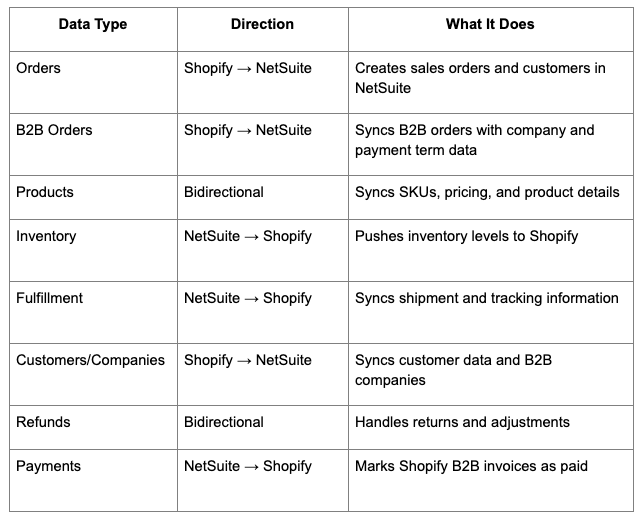 | Data Type | Direction | What It Does |
|---|---|---|
| Orders | Shopify → NetSuite | Creates sales orders and customers in NetSuite |
| B2B Orders | Shopify → NetSuite | Syncs B2B orders with company and payment term data |
| Products | Bidirectional | Syncs SKUs, pricing, and product details |
| Inventory | NetSuite → Shopify | Pushes inventory levels to Shopify |
| Fulfillment | NetSuite → Shopify | Syncs shipment and tracking information |
| Customers/Companies | Shopify → NetSuite | Syncs customer data and B2B companies |
| Refunds | Bidirectional | Handles returns and adjustments |
| Payments | NetSuite → Shopify | Marks Shopify B2B invoices as paid |